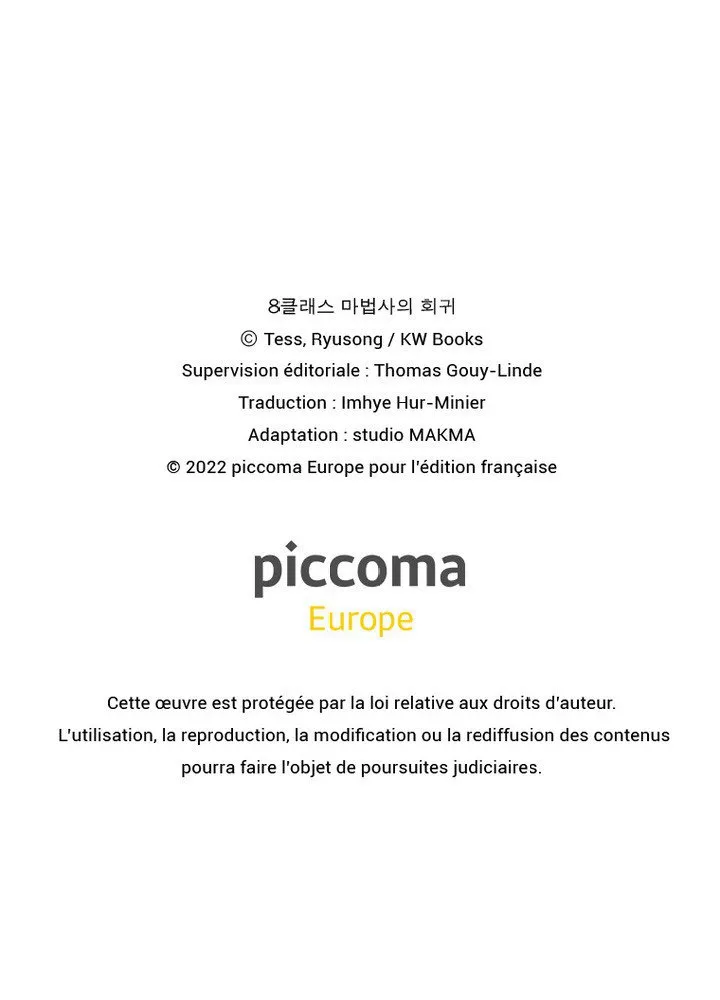 8클래스 마법사의 회귀
© Tess, Ryusong / KW Books
Supervision éditoriale : Thomas Gouy-Linde
Traduction : Imhye Hur-Minier
Adaptation : studio MAKMA
© 2022 piccoma Europe pour l'édition française

piccoma
Europe

Cette œuvre est protégée par la loi relative aux droits d'auteur. L'utilisation, la reproduction, la modification ou la rediffusion des contenus pourra faire l'objet de poursuites judiciaires.